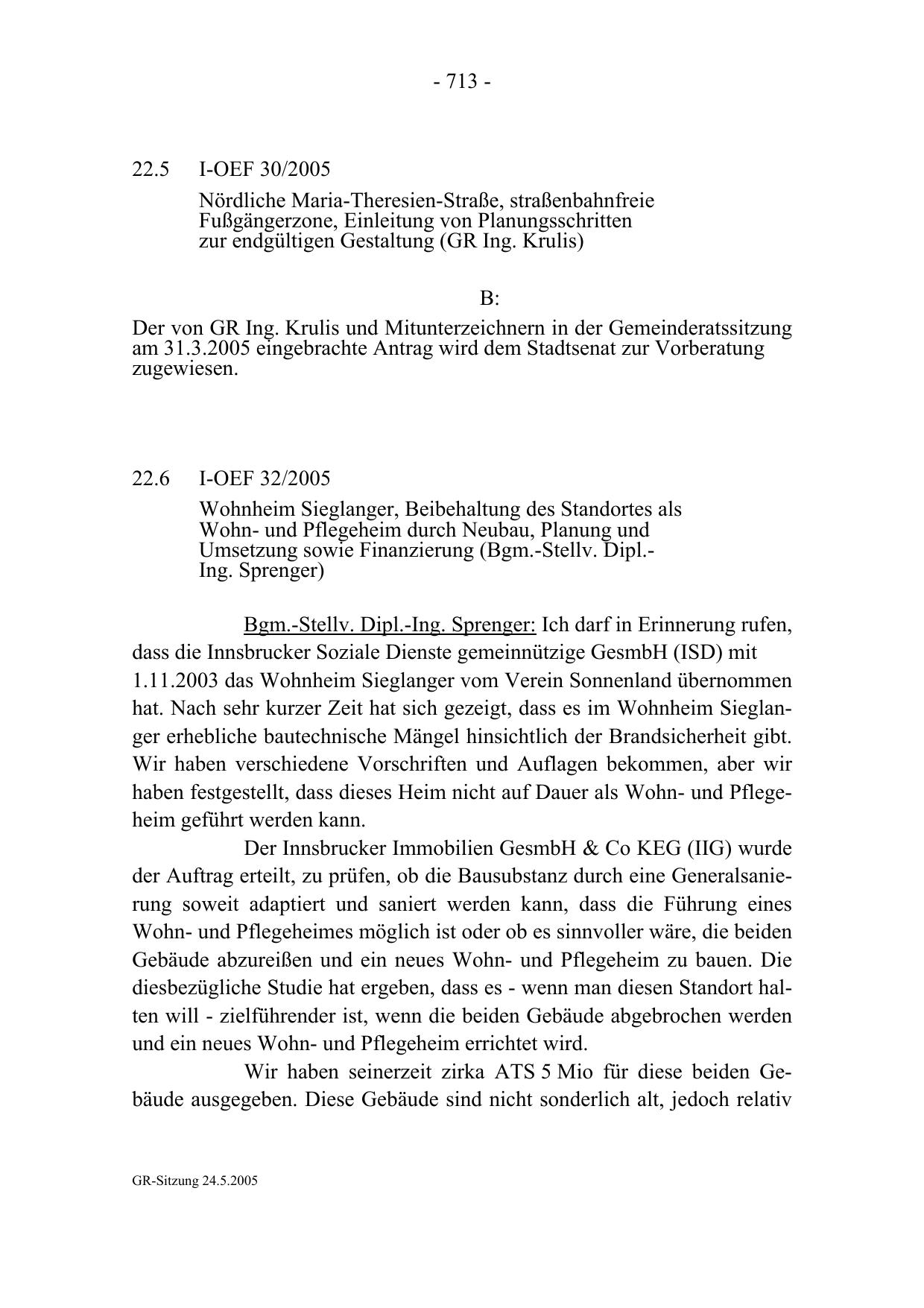 - 713 -

22.5 I-OEF 30/2005

Nördliche Maria-Theresien-Straße, straßenbahnfreie Fußgängerzone, Einleitung von Planungsschritten zur endgültigen Gestaltung (GR Ing. Krulis)

B:

Der von GR Ing. Krulis und Mitunterzeichnern in der Gemeinderatssitzung am 31.3.2005 eingebrachte Antrag wird dem Stadtsenat zur Vorberatung zugewiesen.

22.6 I-OEF 32/2005

Wohnheim Sieglanger, Beibehaltung des Standortes als Wohn- und Pflegeheim durch Neubau, Planung und Umsetzung sowie Finanzierung (Bgm.-Stellv. Dipl.-Ing. Sprenger)

Bgm.-Stellv. Dipl.-Ing. Sprenger: Ich darf in Erinnerung rufen, dass die Innsbrucker Soziale Dienste gemeinnützige GesmbH (ISD) mit 1.11.2003 das Wohnheim Sieglanger vom Verein Sonnenland übernommen hat. Nach sehr kurzer Zeit hat sich gezeigt, dass es im Wohnheim Sieglanger erhebliche bautechnische Mängel hinsichtlich der Brandsicherheit gibt. Wir haben verschiedene Vorschriften und Auflagen bekommen, aber wir haben festgestellt, dass dieses Heim nicht auf Dauer als Wohn- und Pflegeheim geführt werden kann.

Der Innsbrucker Immobilien GesmbH & Co KEG (IIG) wurde der Auftrag erteilt, zu prüfen, ob die Bausubstanz durch eine Generalsanierung soweit adaptiert und saniert werden kann, dass die Führung eines Wohn- und Pflegeheimes möglich ist oder ob es sinnvoller wäre, die beiden Gebäude abzureißen und ein neues Wohn- und Pflegeheim zu bauen. Die diesbezügliche Studie hat ergeben, dass es - wenn man diesen Standort halten will - zielführender ist, wenn die beiden Gebäude abgebrochen werden und ein neues Wohn- und Pflegeheim errichtet wird.

Wir haben seinerzeit zirka ATS 5 Mio für diese beiden Gebäude ausgegeben. Diese Gebäude sind nicht sonderlich alt, jedoch relativ

GR-Sitzung 24.5.2005